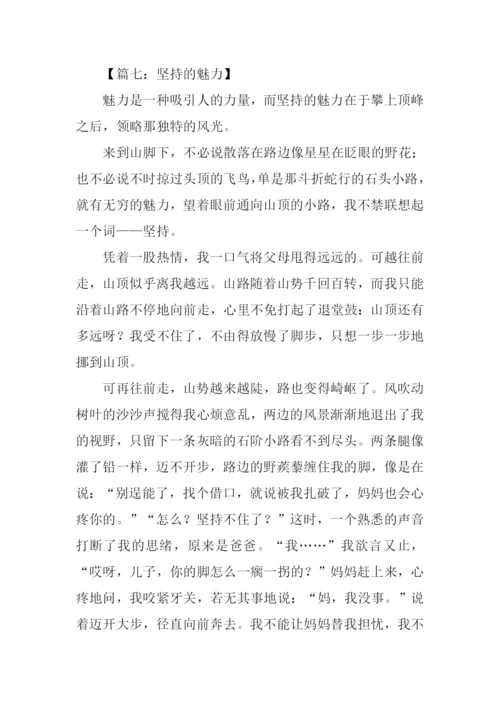 【篇七：坚持的魅力】

魅力是一种吸引人的力量，而坚持的魅力在于攀上顶峰之后，领略那独特的风光。

来到山脚下，不必说散落在路边像星星在眨眼的野花；也不必说不时掠过头顶的飞鸟，单是那斗折蛇行的石头小路，就有无穷的魅力，望着眼前通向山顶的小路，我不禁联想起一个词——坚持。

凭着一股热情，我一口气将父母甩得远远的。可越往前走，山顶似乎离我越远。山路随着山势千回百转，而我只能沿着山路不停地向前走，心里不免打起了退堂鼓：山顶还有多远呀？我受不住了，不由得放慢了脚步，只想一步一步地挪到山顶。

可再往前走，山势越来越陡，路也变得崎岖了。风吹动树叶的沙沙声搅得我心烦意乱，两边的风景渐渐地退出了我的视野，只留下一条灰暗的石阶小路看不到尽头。两条腿像灌了铅一样，迈不开步，路边的野蒺藜缠住我的脚，像是在说：“别逞能了，找个借口，就说被我扎破了，妈妈也会心疼你的。”“怎么？坚持不住了？”这时，一个熟悉的声音打断了我的思绪，原来是爸爸。“我……”我欲言又止，“哎呀，儿子，你的脚怎么一瘸一拐的？”妈妈赶上来，心疼地问，我咬紧牙关，若无其事地说：“妈，我没事。”说着迈开大步，径直向前奔去。我不能让妈妈替我担忧，我不